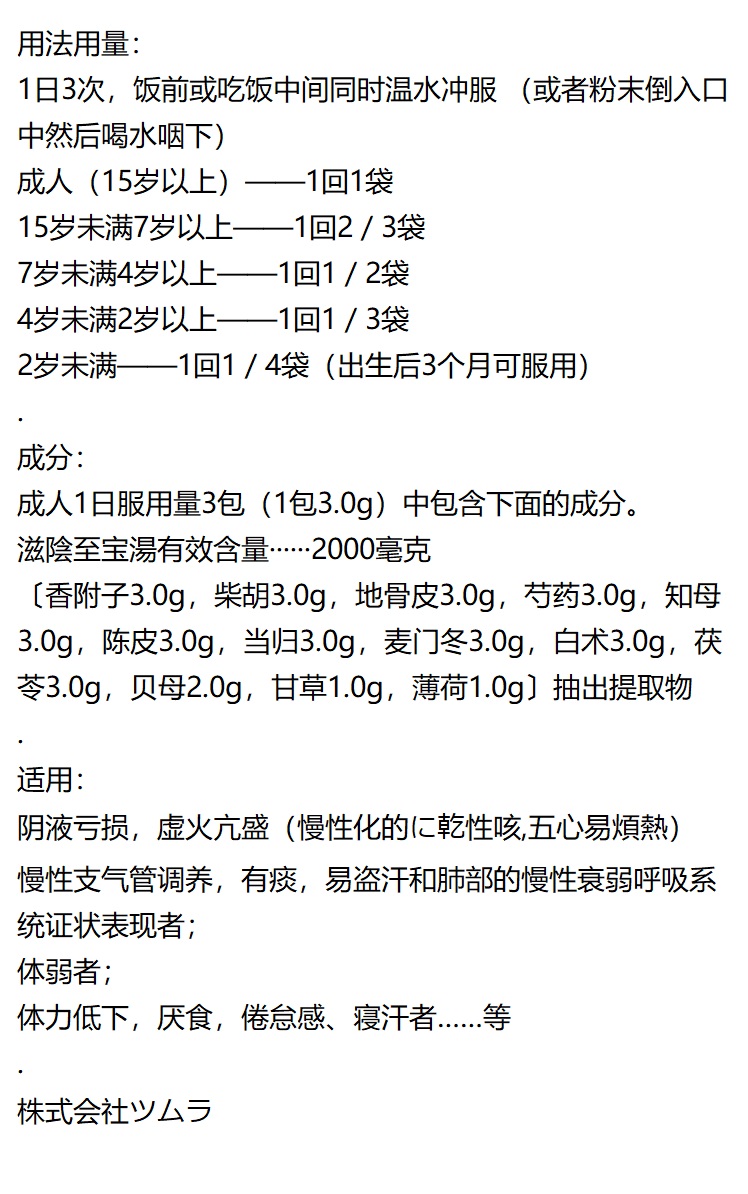 用法用量：
1日3次，饭前或吃饭中间同时温水冲服 （或者粉末倒入口中然后喝水咽下）
成人（15岁以上）——1回1袋
15岁未满7岁以上——1回2 / 3袋
7岁未满4岁以上——1回1 / 2袋
4岁未满2岁以上——1回1 / 3袋
2岁未满——1回1 / 4袋（出生后3个月可服用）
.
成分：
成人1日服用量3包（1包3.0g）中包含下面的成分。
滋陰至宝湯有效含量······2000毫克
〔香附子3.0g，柴胡3.0g，地骨皮3.0g，芍药3.0g，知母3.0g，陈皮3.0g，当归3.0g，麦门冬3.0g，白术3.0g，茯苓3.0g，贝母2.0g，甘草1.0g，薄荷1.0g〕抽出提取物
.
适用：
阴液亏损，虚火亢盛（慢性化的に乾性咳,五心易煩熱）
慢性支气管调养，有痰，易盗汗和肺部的慢性衰弱呼吸系统证状表现者；
体弱者；
体力低下，厌食，倦怠感、寝汗者……等
.
株式会社ツムラ